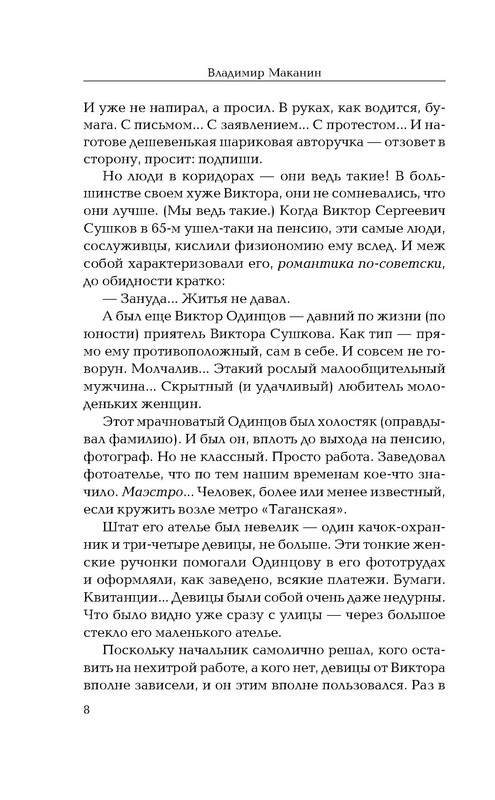 Владимир Маканин

И уже не напирал, а просил. В руках, как водится, бумага. С письмом... С заявлением... С протестом... И наготове дешевенькая шариковая авторучка — отзовет в сторону, просит: подпиши.

Но люди в коридорах — они ведь такие! В большинстве своем хуже Виктора, они не сомневались, что они лучше. (Мы ведь такие.) Когда Виктор Сергеевич Сушков в 65-м ушел-таки на пенсию, эти самые люди, сослуживцы, кислили физиономию ему вслед. И меж собой характеризовали его, романтика по-советски, до обидности кратко:

— Зануда... Житья не давал.

А был еще Виктор Одинцов — давний по жизни (по юности) приятель Виктора Сушкова. Как тип — прямо ему противоположный, сам в себе. И совсем не говорун. Молчалив... Этакий рослый малообщительный мужчина... Скрытный (и удачливый) любитель молоденьких женщин.

Этот мрачноватый Одинцов был холостяк (оправдывал фамилию). И был он, вплоть до выхода на пенсию, фотограф. Но не классный. Просто работа. Заведовал фотоателье, что по тем нашим временам кое-что значило. Маэстро... Человек, более или менее известный, если кружить возле метро «Таганская».

Штат его ателье был невелик — один качок-охранник и три-четыре девицы, не больше. Эти тонкие женские ручонки помогали Одинцову в его фототрудах и оформляли, как заведено, всякие платежи. Бумаги. Квитанции... Девицы были собой очень даже недурны. Что было видно уже сразу с улицы — через большое стекло его маленького ателье.

Поскольку начальник самолично решал, кого оставить на нехитрой работе, а кого нет, девицы от Виктора вполне зависели, и он этим вполне пользовался. Раз в

8